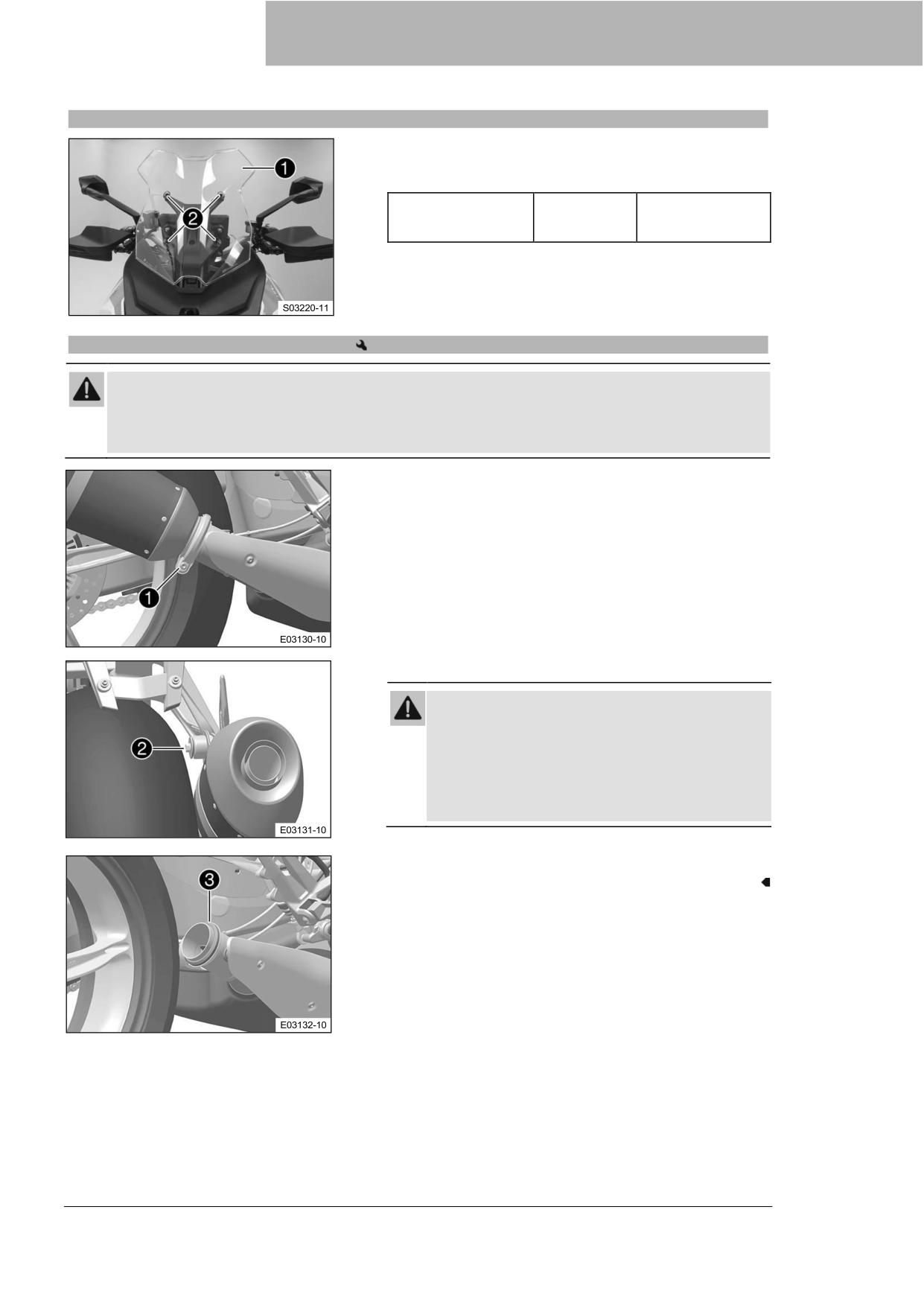 1

2

S03220-11

1

E03130-10

2

E03131-10

3

E03132-10